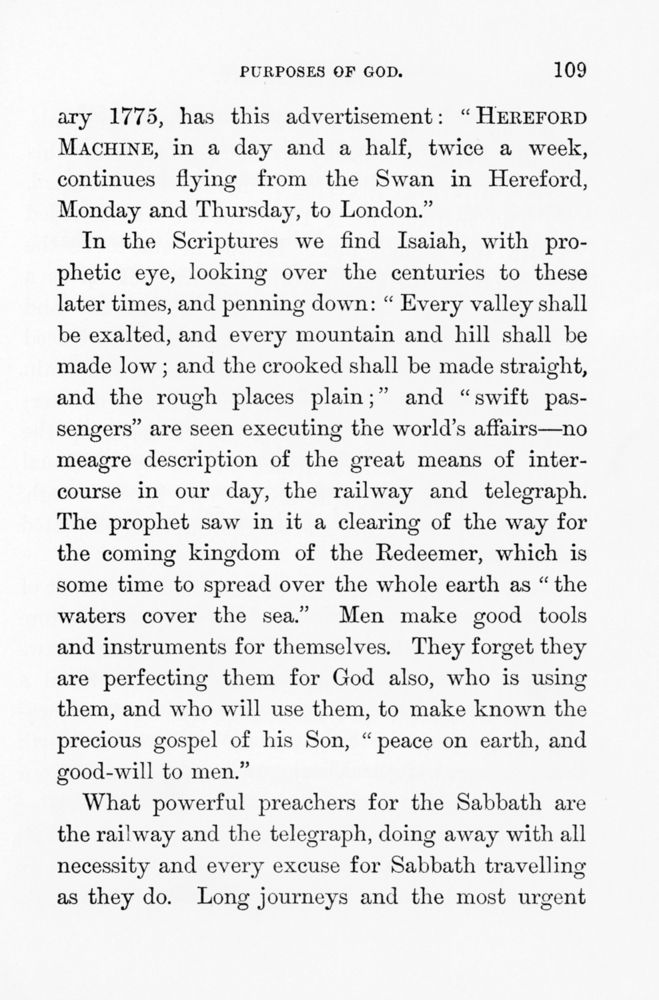 PURPOSES OF GOD. 109

ary 1775, has this advertisement: "HEREFORD MACHINE, in a day and a half, twice a week, continues flying from the Swan in Hereford, Monday and Thursday, to London."

In the Scriptures we find Isaiah, with prophetic eye, looking over the centuries to these later times, and penning down: "Every valley shall be exalted, and every mountain and hill shall be made low; and the crooked shall be made straight, and the rough places plain;" and "swift passengers" are seen executing the world's affairs—no meagre description of the great means of intercourse in our day, the railway and telegraph. The prophet saw in it a clearing of the way for the coming kingdom of the Redeemer, which is some time to spread over the whole earth as "the waters cover the sea." Men make good tools and instruments for themselves. They forget they are perfecting them for God also, who is using them, and who will use them, to make known the precious gospel of his Son, "peace on earth, and good-will to men."

What powerful preachers for the Sabbath are the railway and the telegraph, doing away with all necessity and every excuse for Sabbath travelling as they do. Long journeys and the most urgent